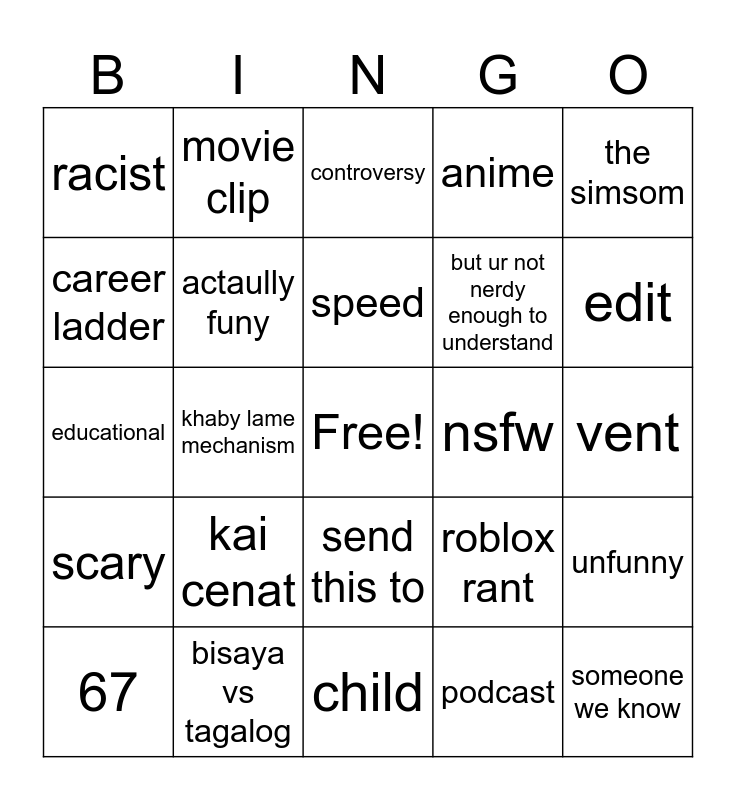 | B | I | N | G | O |
|---|---|---|---|---|
| racist | movie clip | controversy | anime | the simsom |
| career ladder | actaully funy | speed | but ur not nerdy enough to understand | edit |
| educational | khaby lame mechanism | Free! | nsfw | vent |
| scary | kai cenat | send this to | roblox rant | unfunny |
| 67 | bisaya vs tagalog | child | podcast | someone we know |